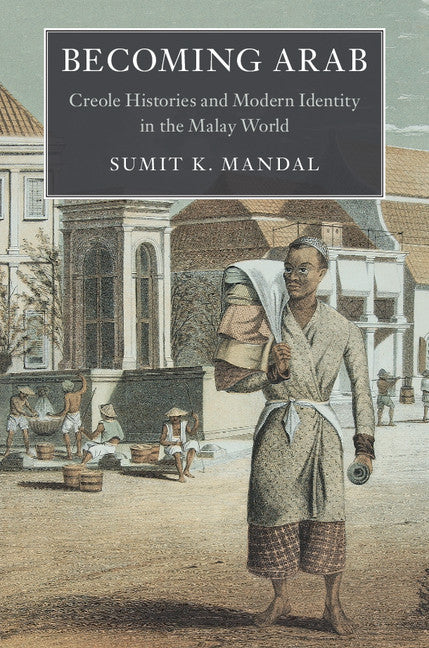 BECOMING ARAB

Creole Histories and Modern Identity in the Malay World

SUMIT K. MANDAL